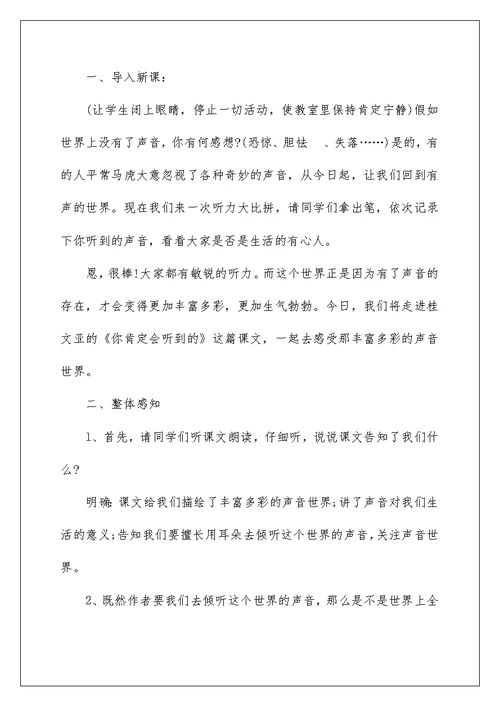 一、导入新课：

(让学生闭上眼睛，停止一切活动，使教室里保持肯定宁静)假如世界上没有了声音，你有何感想?(恐惊、胆怯 、失落……)是的，有的人平常马虎大意忽视了各种奇妙的声音，从今日起，让我们回到有声的世界。现在我们来一次听力大比拼，请同学们拿出笔，依次记录下你听到的声音，看看大家是否是生活的有心人。

恩，很棒!大家都有敏锐的听力。而这个世界正是因为有了声音的存在，才会变得更加丰富多彩，更加生气勃勃。今日，我们将走进桂文亚的《你肯定会听到的》这篇课文，一起去感受那丰富多彩的声音世界。

二、整体感知

1、首先，请同学们听课文朗读，仔细听，说说课文告知了我们什么?

明确：课文给我们描绘了丰富多彩的声音世界;讲了声音对我们生活的意义;告知我们要擅长用耳朵去倾听这个世界的声音，关注声音世界。

2、既然作者要我们去倾听这个世界的声音，那么是不是世界上全